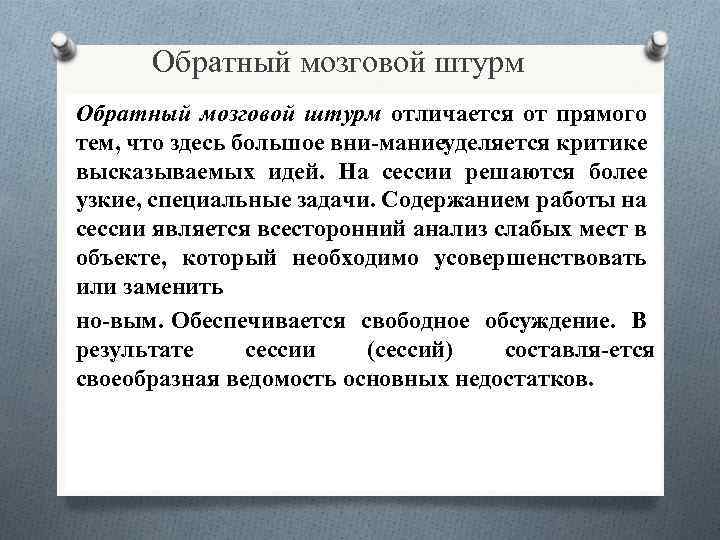 Обратный мозговой штурм

Обратный мозговой штурм отличается от прямого тем, что здесь большое вни-маниеуделяется критике высказываемых идей. На сессии решаются более узкие, специальные задачи. Содержанием работы на сессии является всесторонний анализ слабых мест в объекте, который необходимо усовершенствовать или заменить

но-вым. Обеспечивается свободное обсуждение. В результате сессии (сессий) составля-ется своеобразная ведомость основных недостатков.